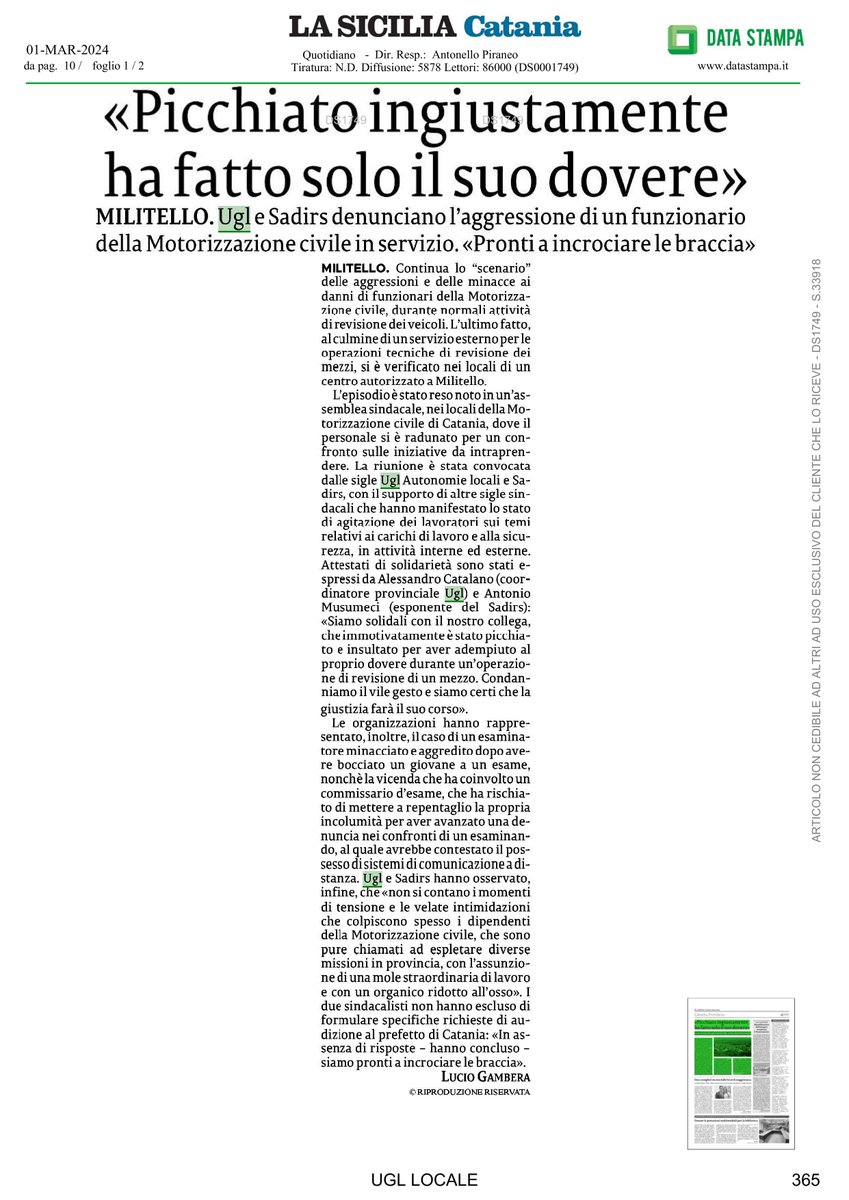 01-MAR-2024
da pag. 10 / foglio 1 / 2

LA SICILIA Catania

Quotidiano - Dir. Resp.: Antonello Piraneo
Tiratura: N.D. Diffusione: 5878 Lettori: 86000 (DS0001749)

DATA STAMPA
www.datastampa.it

«Picchiato ingiustamente ha fatto solo il suo dovere»

MILITELLO. Ugl e Sadirs denunciano l'aggressione di un funzionario della Motorizzazione civile in servizio. «Pronti a incrociare le braccia»

MILITELLO. Continua lo "scenario" delle aggressioni e delle minacce ai danni di funzionari della Motorizzazione civile, durante normali attività di revisione dei veicoli. L'ultimo fatto, al culmine di un servizio esterno per le operazioni tecniche di revisione dei mezzi, si è verificato nei locali di un centro autorizzato a Militello.

L'episodio è stato reso noto in un'assemblea sindacale, nei locali della Motorizzazione civile di Catania, dove il personale si è radunato per un confronto sulle iniziative da intraprendere. La riunione è stata convocata dalle sigle Ugl Autonomie locali e Sadirs, con il supporto di altre sigle sindacali che hanno manifestato lo stato di agitazione dei lavoratori sui temi relativi ai carichi di lavoro e alla sicurezza, in attività interne ed esterne. Attestati di solidarietà sono stati espressi da Alessandro Catalano (coordinatore provinciale Ugl) e Antonio Musumeci (esponente del Sadirs): «Siamo solidali con il nostro collega, che immotivatamente è stato picchiato e insultato per aver adempiuto al proprio dovere durante un'operazione di revisione di un mezzo. Condanniamo il vile gesto e siamo certi che la giustizia farà il suo corso».

Le organizzazioni hanno rappresentato, inoltre, il caso di un esaminatore minacciato e aggredito dopo avere bocciato un giovane a un esame, nonchè la vicenda che ha coinvolto un commissario d'esame, che ha rischiato di mettere a repentaglio la propria incolumità per aver avanzato una denuncia nei confronti di un esaminando, al quale avrebbe contestato il possesso di sistemi di comunicazione a distanza. Ugl e Sadirs hanno osservato, infine, che «non si contano i momenti di tensione e le velate intimidazioni che colpiscono spesso i dipendenti della Motorizzazione civile, che sono pure chiamati ad espletare diverse missioni in provincia, con l'assunzione di una mole straordinaria di lavoro e con un organico ridotto all'osso». I due sindacalisti non hanno escluso di formulare specifiche richieste di audizione al prefetto di Catania: «In assenza di risposte - hanno concluso - siamo pronti a incrociare le braccia».

LUCIO GAMBERA
© RIPRODUZIONE RISERVATA

ARTICOLO NON CEDIBILE AD ALTRI AD USO ESCLUSIVO DEL CLIENTE CHE LO RICEVE - DS1749 - S.33918

UGL LOCALE
365